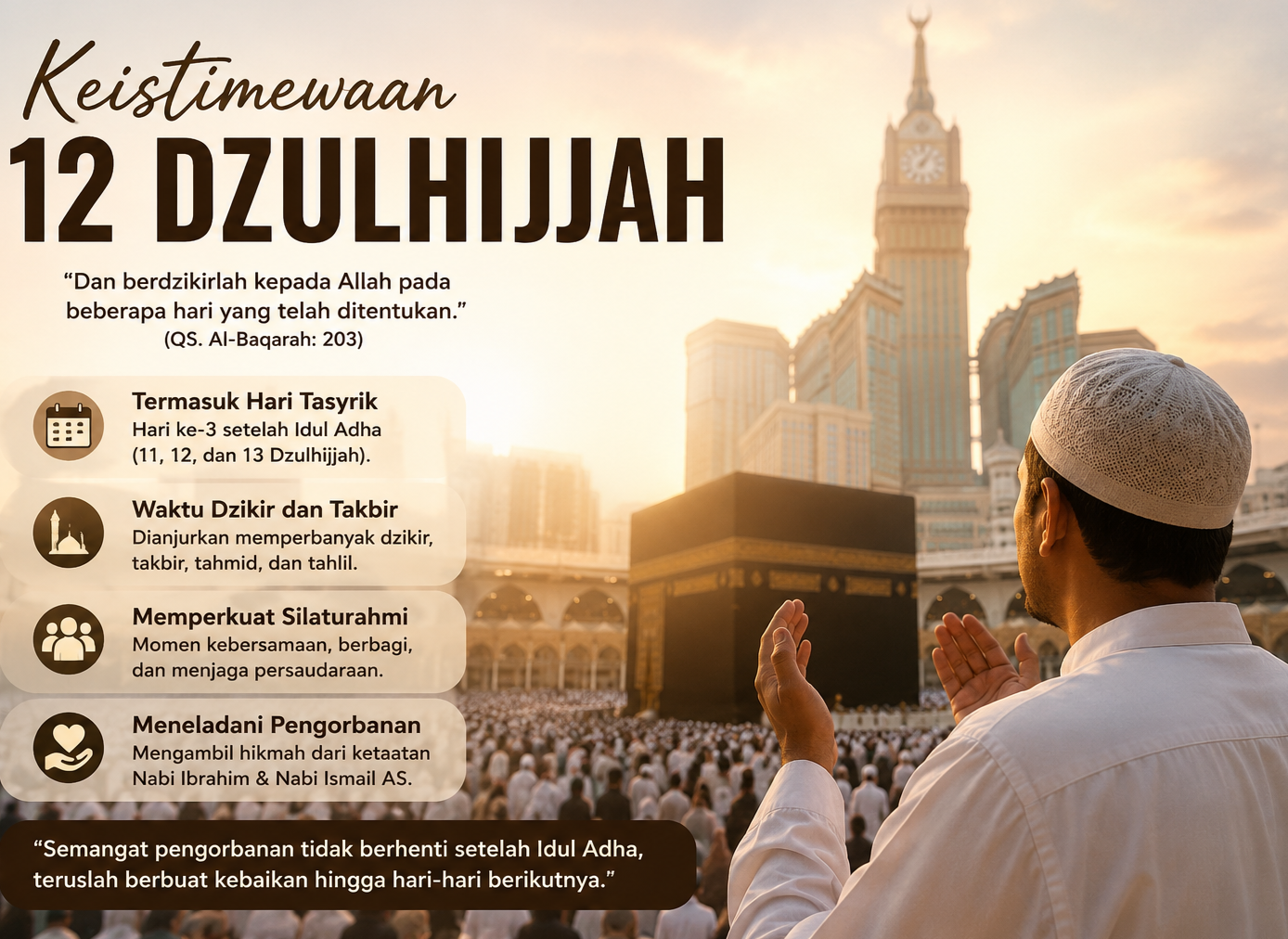 Keistimewaan
12 DZULHIJJAH

"Dan berdzikirlah kepada Allah pada beberapa hari yang telah ditentukan."
(QS. Al-Baqarah: 203)

Termasuk Hari Tasyrik
Hari ke-3 setelah Idul Adha (11, 12, dan 13 Dzulhijjah).

Waktu Dzikir dan Takbir
Dianjurkan memperbanyak dzikir, takbir, tahmid, dan tahlil.

Memperkuat Silaturahmi
Momen kebersamaan, berbagi, dan menjaga persaudaraan.

Meneladani Pengorbanan
Mengambil hikmah dari ketaatan Nabi Ibrahim & Nabi Ismail AS.

"Semangat pengorbanan tidak berhenti setelah Idul Adha, teruslah berbuat kebaikan hingga hari-hari berikutnya."